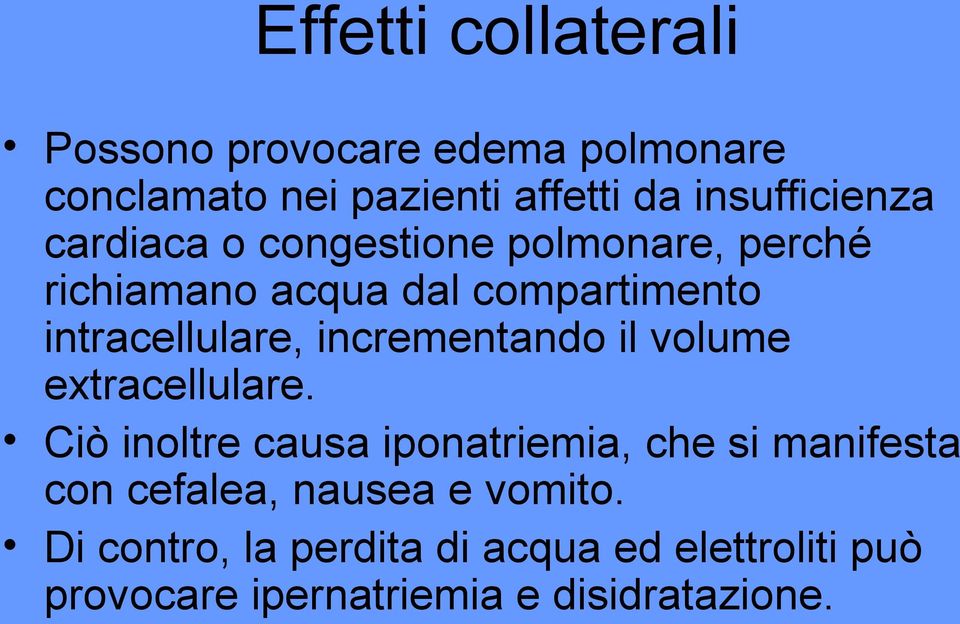 Effetti collaterali

• Possono provocare edema polmonare conclamato nei pazienti affetti da insufficienza cardiaca o congestione polmonare, perché richiamano acqua dal compartimento intracellulare, incrementando il volume extracellulare.

• Ciò inoltre causa iponatriemia, che si manifesta con cefalea, nausea e vomito.

• Di contro, la perdita di acqua ed elettroliti può provocare ipernatriemia e disidratazione.